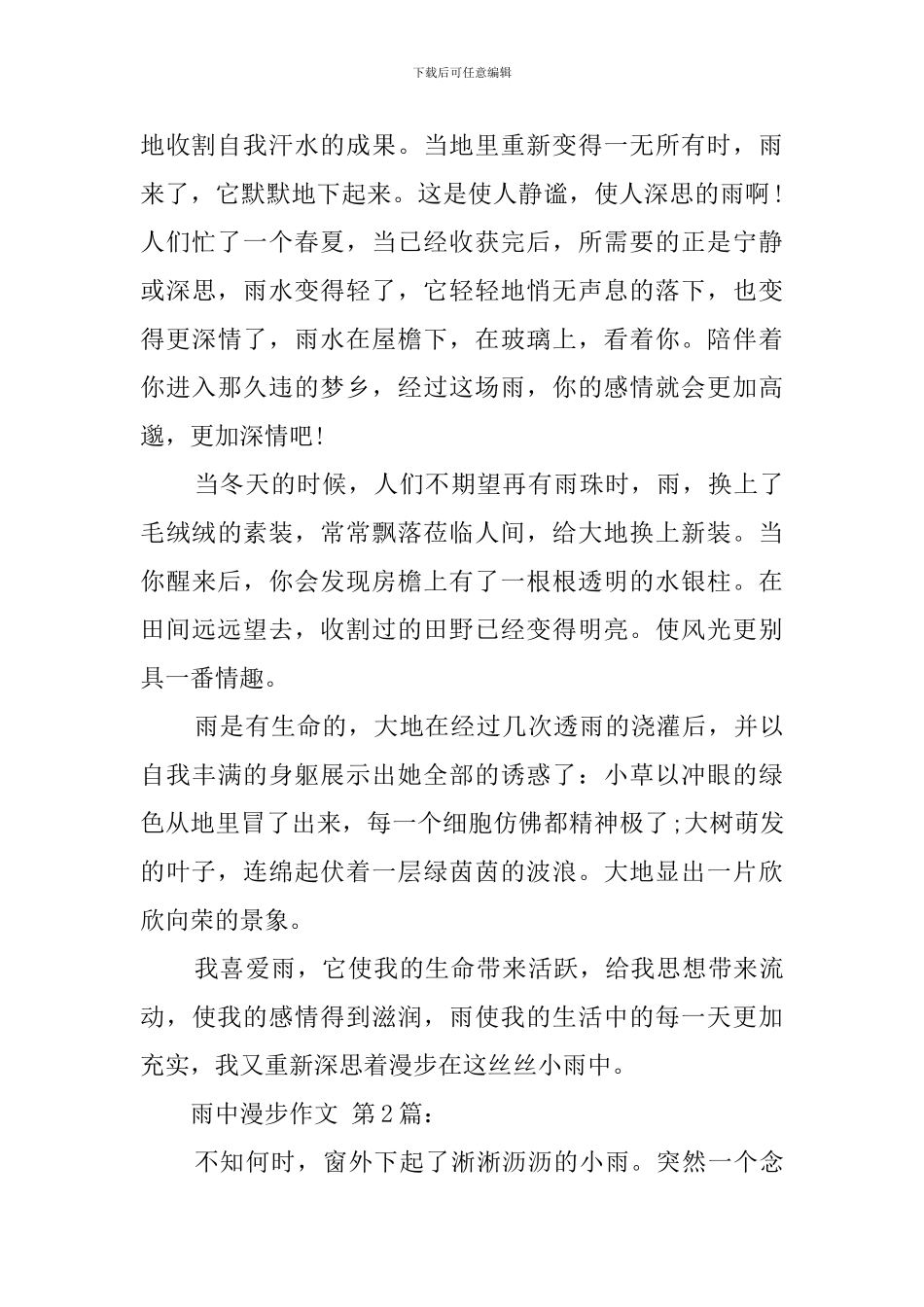 下载后可任意编辑

地收割自我汗水的成果。当地里重新变得一无所有时，雨来了，它默默地下起来。这是使人静谧，使人深思的雨啊！人们忙了一个春夏，当已经收获完后，所需要的正是宁静或深思，雨水变得轻了，它轻轻地悄无声息的落下，也变得更深情了，雨水在屋檐下，在玻璃上，看着你。陪伴着你进入那久违的梦乡，经过这场雨，你的感情就会更加高邈，更加深情吧！

当冬天的时候，人们不期望再有雨珠时，雨，换上了毛绒绒的素装，常常飘落莅临人间，给大地换上新装。当你醒来后，你会发现房檐上有了一根根透明的水银柱。在田间远远望去，收割过的田野已经变得明亮。使风光更别具一番情趣。

雨是有生命的，大地在经过几次透雨的浇灌后，并以自我丰满的身躯展示出她全部的诱惑了：小草以冲眼的绿色从地里冒了出来，每一个细胞仿佛都精神极了;大树萌发的叶子，连绵起伏着一层绿茵茵的波浪。大地显出一片欣欣向荣的景象。

我喜爱雨，它使我的生命带来活跃，给我思想带来流动，使我的感情得到滋润，雨使我的生活中的每一天更加充实，我又重新深思着漫步在这丝丝小雨中。

雨中漫步作文 第2篇：

不知何时，窗外下起了淅淅沥沥的小雨。突然一个念